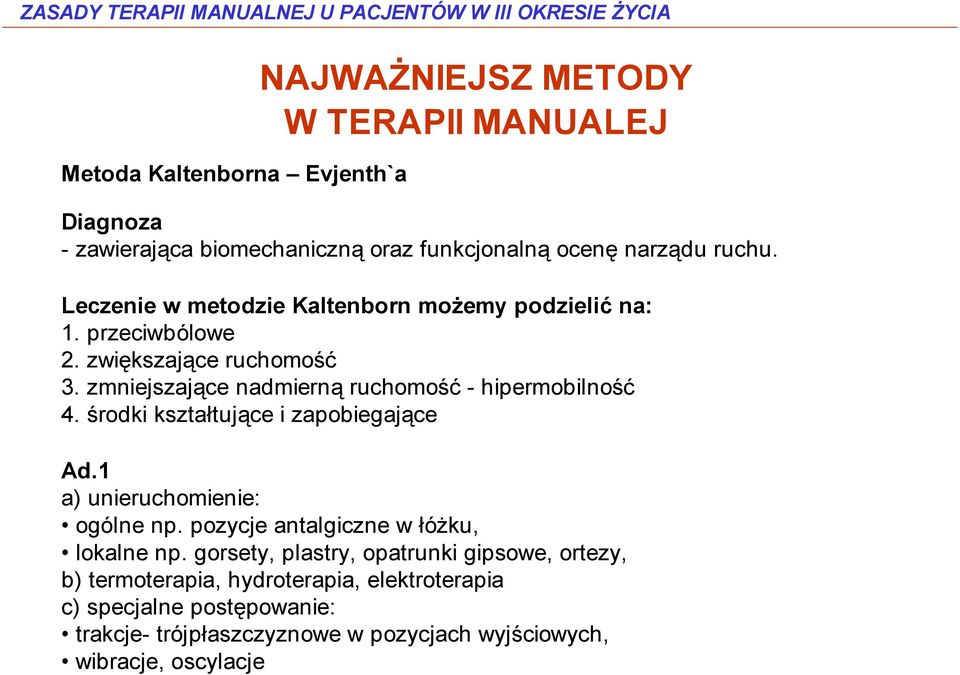 ZASADY TERAPII MANUALNEJ U PACJENTÓW W III OKRESIE ŻYCIA

NAJWAŻNIEJSZ METODY
W TERAPII MANUALEJ

Metoda Kaltenborna – Evjenth`a

Diagnoza
- zawierająca biomechaniczną oraz funkcjonalną ocenę narządu ruchu.

Leczenie w metodzie Kaltenborn możemy podzielić na:
1. przeciwbólowe
2. zwiększające ruchomość
3. zmniejszające nadmierną ruchomość - hipermobilność
4. środki kształtujące i zapobiegające

Ad.1
a) unieruchomienie:
• ogólne np. pozycje antalgiczne w łóżku,
• lokalne np. gorsety, plastry, opatrunki gipsowe, ortezy,
b) termoterapia, hydroterapia, elektroterapia
c) specjalne postępowanie:
• trakcje- trójpłaszczyznowe w pozycjach wyjściowych,
• wibracje, oscylacje